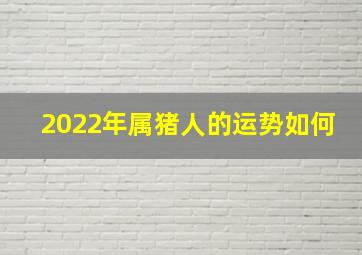 2022年属猪人的运势如何